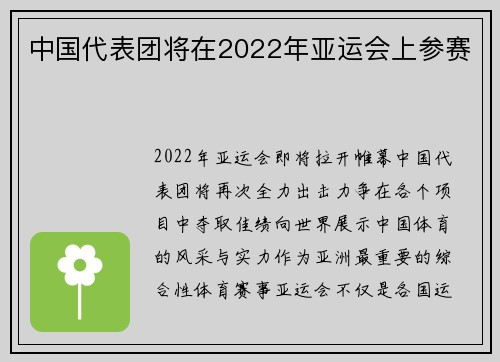 中国代表团将在2022年亚运会上参赛

2022年亚运会即将拉开帷幕中国代表团将再次全力出击力争在各个项目中夺取佳绩向世界展示中国体育的风采与实力作为亚洲最重要的综合性体育赛事亚运会不仅是各国运